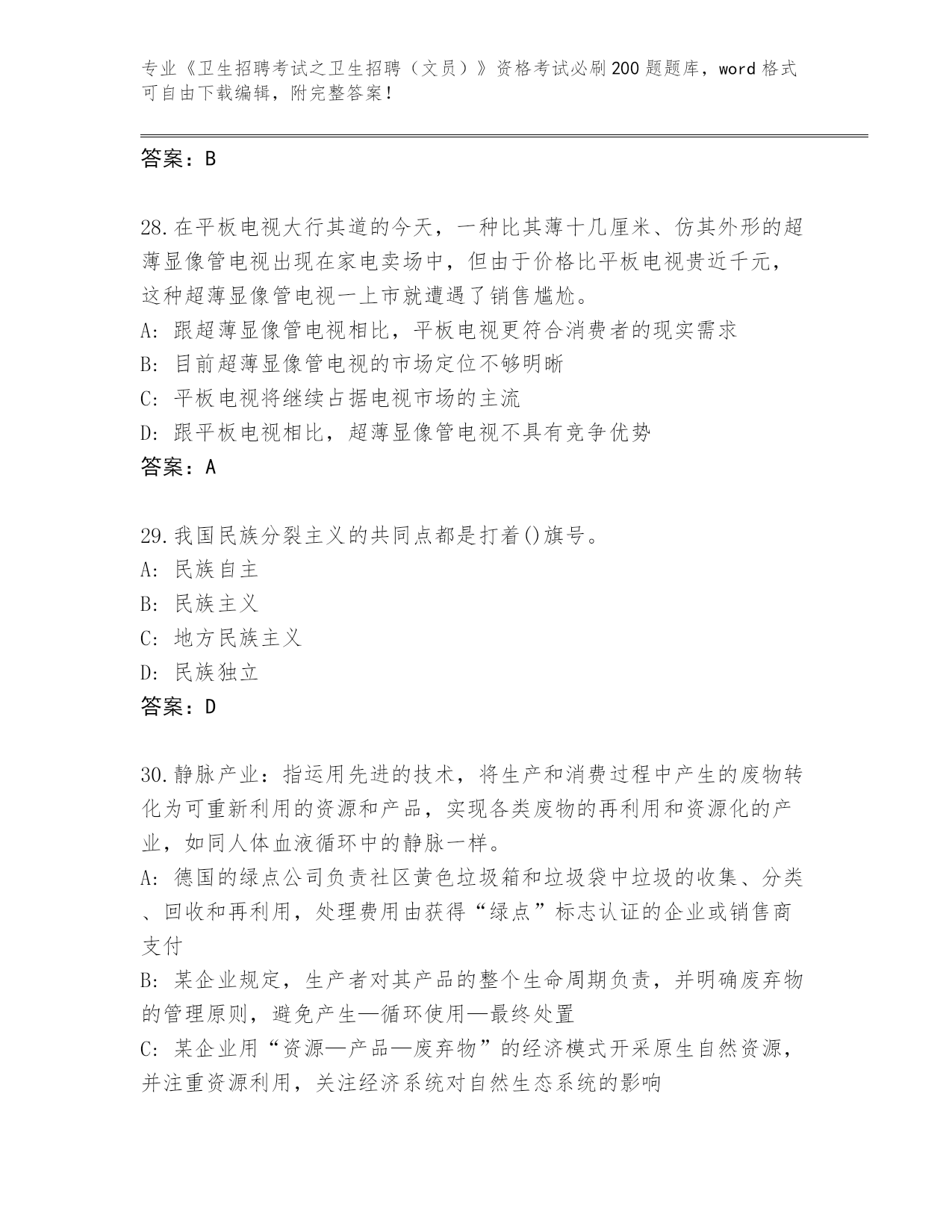 专业《卫生招聘考试之卫生招聘（文员）》资格考试必刷200题题库，word格式可自由下载编辑，附完整答案！

答案：B

28.在平板电视大行其道的今天，一种比其薄十几厘米、仿其外形的超薄显像管电视出现在家电卖场中，但由于价格比平板电视贵近千元，这种超薄显像管电视一上市就遭遇了销售尴尬。
A：跟超薄显像管电视相比，平板电视更符合消费者的现实需求
B：目前超薄显像管电视的市场定位不够明晰
C：平板电视将继续占据电视市场的主流
D：跟平板电视相比，超薄显像管电视不具有竞争优势
答案：A

29.我国民族分裂主义的共同点都是打着()旗号。
A：民族自主
B：民族主义
C：地方民族主义
D：民族独立
答案：D

30.静脉产业：指运用先进的技术，将生产和消费过程中产生的废物转化为可重新利用的资源和产品，实现各类废物的再利用和资源化的产业，如同人体血液循环中的静脉一样。
A：德国的绿点公司负责社区黄色垃圾箱和垃圾袋中垃圾的收集、分类、回收和再利用，处理费用由获得“绿点”标志认证的企业或销售商支付
B：某企业规定，生产者对其产品的整个生命周期负责，并明确废弃物的管理原则，避免产生—循环使用—最终处置
C：某企业用“资源—产品—废弃物”的经济模式开采原生自然资源，并注重资源利用，关注经济系统对自然生态系统的影响